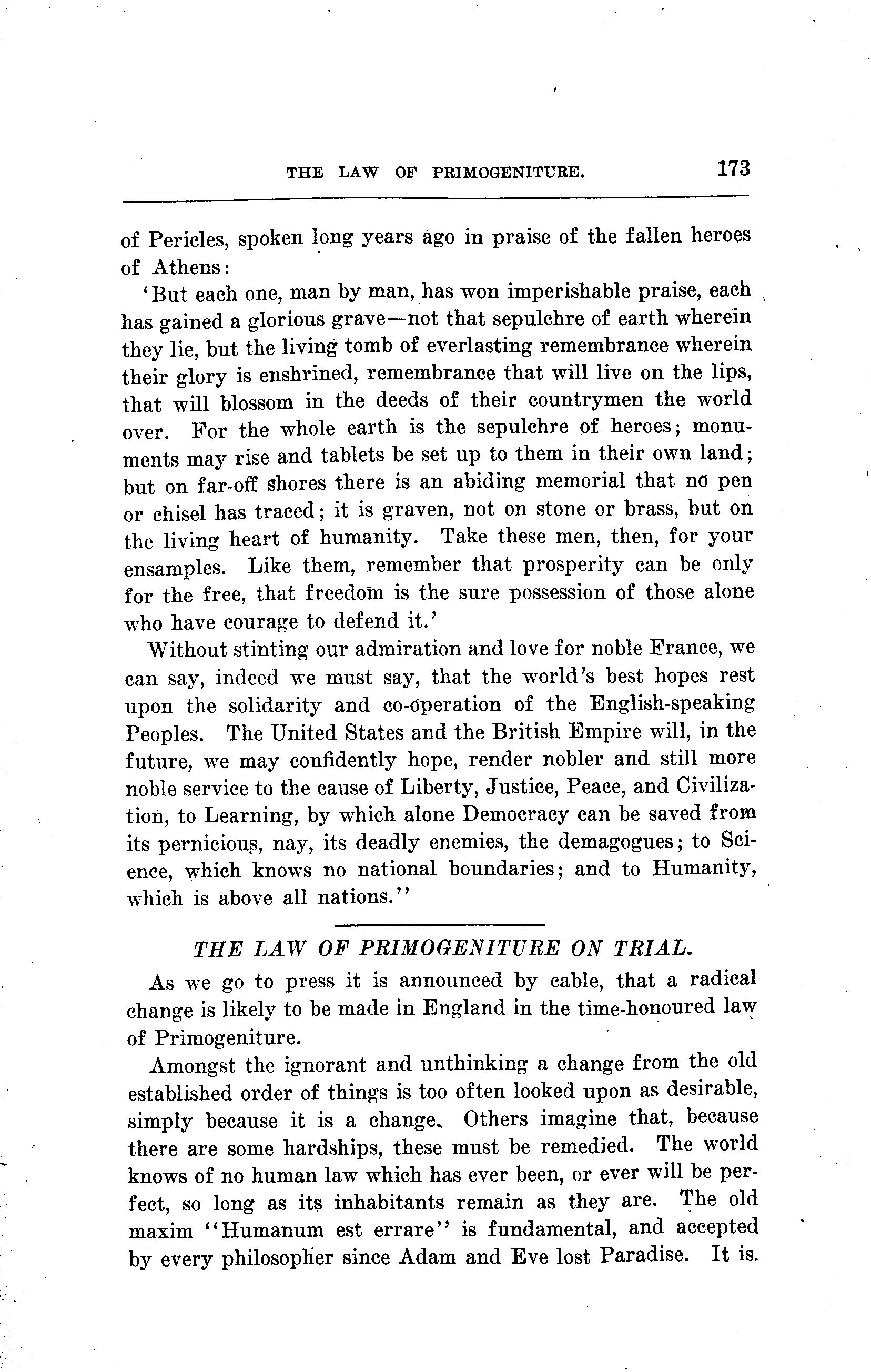 THE LAW OF PRIMOGENITURE. 173

of Pericles, spoken long years ago in praise of the fallen heroes of Athens:

'But each one, man by man, has won imperishable praise, each has gained a glorious grave—not that sepulchre of earth wherein they lie, but the living tomb of everlasting remembrance wherein their glory is enshrined, remembrance that will live on the lips, that will blossom in the deeds of their countrymen the world over. For the whole earth is the sepulchre of heroes; monuments may rise and tablets be set up to them in their own land; but on far-off shores there is an abiding memorial that no pen or chisel has traced; it is graven, not on stone or brass, but on the living heart of humanity. Take these men, then, for your ensamples. Like them, remember that prosperity can be only for the free, that freedom is the sure possession of those alone who have courage to defend it.'

Without stinting our admiration and love for noble France, we can say, indeed we must say, that the world's best hopes rest upon the solidarity and co-operation of the English-speaking Peoples. The United States and the British Empire will, in the future, we may confidently hope, render nobler and still more noble service to the cause of Liberty, Justice, Peace, and Civilization, to Learning, by which alone Democracy can be saved from its pernicious, nay, its deadly enemies, the demagogues; to Science, which knows no national boundaries; and to Humanity, which is above all nations."

THE LAW OF PRIMOGENITURE ON TRIAL.

As we go to press it is announced by cable, that a radical change is likely to be made in England in the time-honoured law of Primogeniture.

Amongst the ignorant and unthinking a change from the old established order of things is too often looked upon as desirable, simply because it is a change. Others imagine that, because there are some hardships, these must be remedied. The world knows of no human law which has ever been, or ever will be perfect, so long as its inhabitants remain as they are. The old maxim "Humanum est errare" is fundamental, and accepted by every philosopher since Adam and Eve lost Paradise. It is.